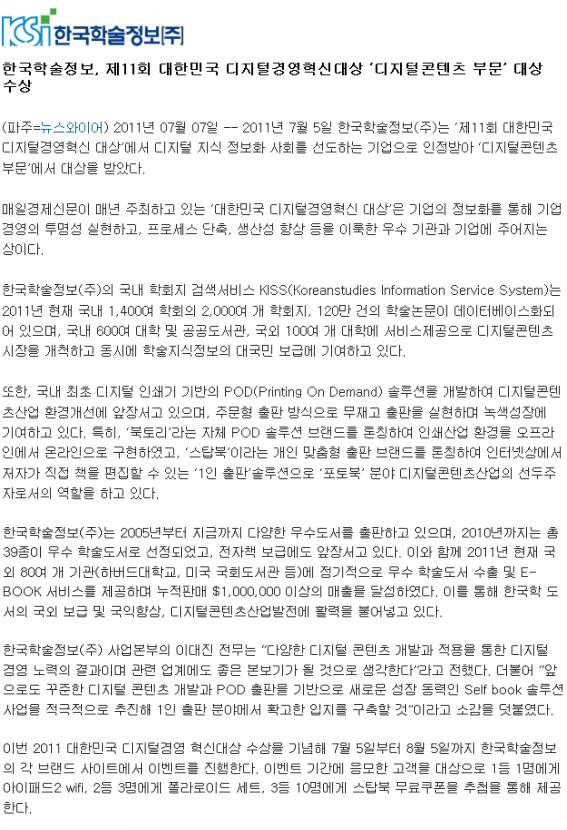 KSI 한국학술정보(주)

한국학술정보, 제11회 대한민국 디지털경영혁신대상 '디지털콘텐츠 부문' 대상 수상

(파주=뉴스와이어) 2011년 07월 07일 -- 2011년 7월 5일 한국학술정보(주)는 '제11회 대한민국 디지털경영혁신 대상'에서 디지털 지식 정보화 사회를 선도하는 기업으로 인정받아 '디지털콘텐츠 부문'에서 대상을 받았다.

매일경제신문이 매년 주최하고 있는 '대한민국 디지털경영혁신 대상'은 기업의 정보화를 통해 기업 경영의 투명성 실현하고, 프로세스 단축, 생산성 향상 등을 이룩한 우수 기관과 기업에 주어지는 상이다.

한국학술정보(주)의 국내 학회지 검색서비스 KISS(Koreanstudies Information Service System)는 2011년 현재 국내 1,400여 학회의 2,000여 개 학회지, 120만 건의 학술논문이 데이터베이스화되어 있으며, 국내 600여 대학 및 공공도서관, 국외 100여 개 대학에 서비스제공으로 디지털콘텐츠 시장을 개척하고 동시에 학술지식정보의 대국민 보급에 기여하고 있다.

또한, 국내 최초 디지털 인쇄기 기반의 POD(Printing On Demand) 솔루션을 개발하여 디지털콘텐츠산업 환경개선에 앞장서고 있으며, 주문형 출판 방식으로 무재고 출판을 실현하며 녹색성장에 기여하고 있다. 특히, '북토리'라는 자체 POD 솔루션 브랜드를 론칭하여 인쇄산업 환경을 오프라인에서 온라인으로 구현하였고, '스탑북'이라는 개인 맞춤형 출판 브랜드를 론칭하여 인터넷상에서 저자가 직접 책을 편집할 수 있는 '1인 출판'솔루션으로 '포토북' 분야 디지털콘텐츠산업의 선두주자로서의 역할을 하고 있다.

한국학술정보(주)는 2005년부터 지금까지 다양한 우수도서를 출판하고 있으며, 2010년까지는 총 39종이 우수 학술도서로 선정되었고, 전자책 보급에도 앞장서고 있다. 이와 함께 2011년 현재 국외 80여 개 기관(하버드대학교, 미국 국회도서관 등)에 정기적으로 우수 학술도서 수출 및 E-BOOK 서비스를 제공하며 누적판매 $1,000,000 이상의 매출을 달성하였다. 이를 통해 한국학 도서의 국외 보급 및 국익향상, 디지털콘텐츠산업발전에 활력을 불어넣고 있다.

한국학술정보(주) 사업본부의 이대진 전무는 "다양한 디지털 콘텐츠 개발과 적용을 통한 디지털 경영 노력의 결과이며 관련 업계에도 좋은 본보기가 될 것으로 생각한다"라고 전했다. 더불어 "앞으로도 꾸준한 디지털 콘텐츠 개발과 POD 출판을 기반으로 새로운 성장 동력인 Self book 솔루션 사업을 적극적으로 추진해 1인 출판 분야에서 확고한 입지를 구축할 것"이라고 소감을 덧붙였다.

이번 2011 대한민국 디지털경영 혁신대상 수상을 기념해 7월 5일부터 8월 5일까지 한국학술정보의 각 브랜드 사이트에서 이벤트를 진행한다. 이벤트 기간에 응모한 고객을 대상으로 1등 1명에게 아이패드2 wifi, 2등 3명에게 폴라로이드 세트, 3등 10명에게 스탑북 무료쿠폰을 추첨을 통해 제공한다.